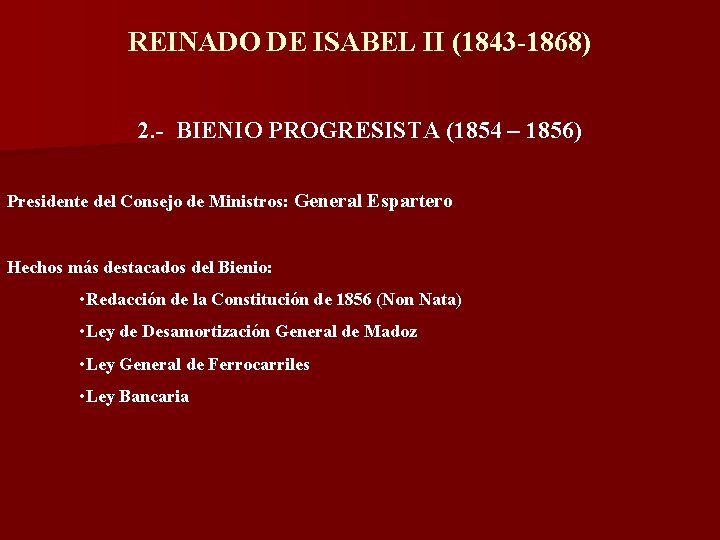 REINADO DE ISABEL II (1843-1868)

2.- BIENIO PROGRESISTA (1854 – 1856)

Presidente del Consejo de Ministros: General Espartero

Hechos más destacados del Bienio:

•Redacción de la Constitución de 1856 (Non Nata)

•Ley de Desamortización General de Madoz

•Ley General de Ferrocarriles

•Ley Bancaria